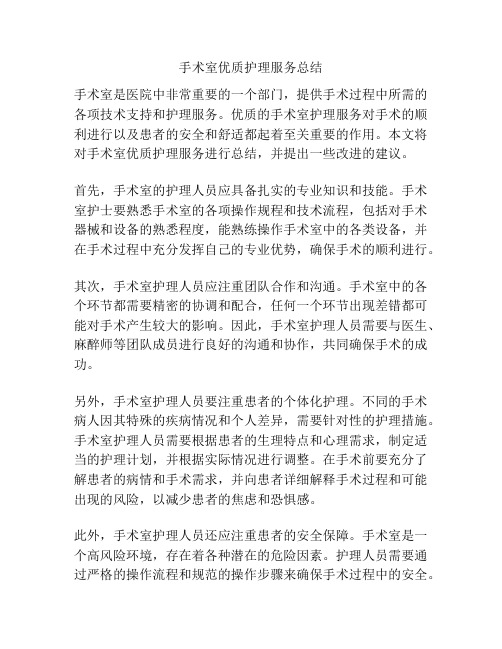 手术室优质护理服务总结

手术室是医院中非常重要的一个部门，提供手术过程中所需的各项技术支持和护理服务。优质的手术室护理服务对手术的顺利进行以及患者的安全和舒适都起着至关重要的作用。本文将对手术室优质护理服务进行总结，并提出一些改进的建议。

首先，手术室的护理人员应具备扎实的专业知识和技能。手术室护士要熟悉手术室的各项操作规程和技术流程，包括对手术器械和设备的熟悉程度，能熟练操作手术室中的各类设备，并在手术过程中充分发挥自己的专业优势，确保手术的顺利进行。

其次，手术室护理人员应注重团队合作和沟通。手术室中的各个环节都需要精密的协调和配合，任何一个环节出现差错都可能对手术产生较大的影响。因此，手术室护理人员需要与医生、麻醉师等团队成员进行良好的沟通和协作，共同确保手术的成功。

另外，手术室护理人员要注重患者的个体化护理。不同的手术病人因其特殊的疾病情况和个人差异，需要针对性的护理措施。手术室护理人员需要根据患者的生理特点和心理需求，制定适当的护理计划，并根据实际情况进行调整。在手术前要充分了解患者的病情和手术需求，并向患者详细解释手术过程和可能出现的风险，以减少患者的焦虑和恐惧感。

此外，手术室护理人员还应注重患者的安全保障。手术室是一个高风险环境，存在着各种潜在的危险因素。护理人员需要通过严格的操作流程和规范的操作步骤来确保手术过程中的安全。